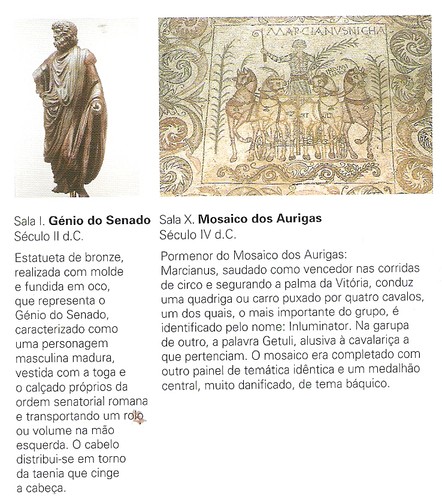 MARCIANVSNICHA

Sala I. **Génio do Senado**
Século II d.C.

Estatueta de bronze, realizada com molde e fundida em oco, que representa o Génio do Senado, caracterizado como uma personagem masculina madura, vestida com a toga e o calçado próprios da ordem senatorial romana e transportando um rolo ou volume na mão esquerda. O cabelo distribui-se em torno da taenia que cinge a cabeça.

Sala X. **Mosaico dos Aurigas**
Século IV d.C.

Pormenor do Mosaico dos Aurigas:
Marcianus, saudado como vencedor nas corridas de circo e segurando a palma da Vitória, conduz uma quadriga ou carro puxado por quatro cavalos, um dos quais, o mais importante do grupo, é identificado pelo nome: Inluminator. Na garupa de outro, a palavra Getuli, alusiva à cavalariça a que pertenciam. O mosaico era completado com outro painel de temática idêntica e um medalhão central, muito danificado, de tema báquico.